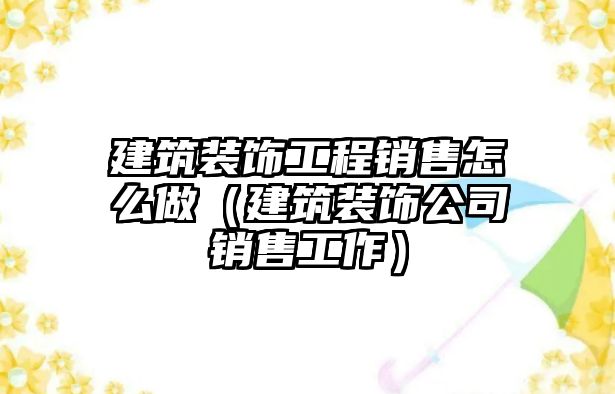 建筑装饰工程销售怎么做（建筑装饰公司销售工作）